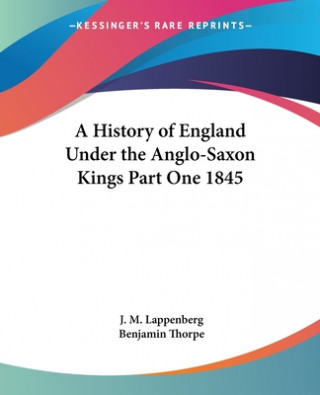 —KESSINGER'S RARE REPRINTS—

A History of England Under the Anglo-Saxon Kings Part One 1845

J. M. Lappenberg
Benjamin Thorpe